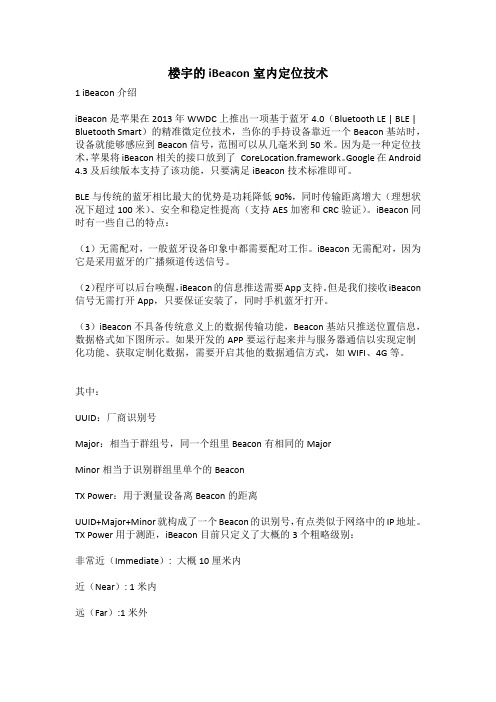 楼宇的 iBeacon 室内定位技术

1 iBeacon 介绍

iBeacon 是苹果在 2013 年 WWDC 上推出一项基于蓝牙 4.0（Bluetooth LE | BLE | Bluetooth Smart）的精准微定位技术，当你的手持设备靠近一个 Beacon 基站时，设备就能够感应到 Beacon 信号，范围可以从几毫米到 50 米。因为是一种定位技术，苹果将 iBeacon 相关的接口放到了 CoreLocation.framework。Google 在 Android 4.3 及后续版本支持了该功能，只要满足 iBeacon 技术标准即可。

BLE 与传统的蓝牙相比最大的优势是功耗降低 90%，同时传输距离增大（理想状况下超过 100 米）、安全和稳定性提高（支持 AES 加密和 CRC 验证）。iBeacon 同时有一些自己的特点：

（1）无需配对，一般蓝牙设备印象中都需要配对工作。iBeacon 无需配对，因为它是采用蓝牙的广播频道传送信号。

（2）程序可以后台唤醒，iBeacon 的信息推送需要 App 支持，但是我们接收 iBeacon 信号无需打开 App，只要保证安装了，同时手机蓝牙打开。

（3）iBeacon 不具备传统意义上的数据传输功能，Beacon 基站只推送位置信息，数据格式如下图所示。如果开发的 APP 要运行起来并与服务器通信以实现定制化功能、获取定制化数据，需要开启其他的数据通信方式，如 WIFI、4G 等。

其中：

UUID：厂商识别号

Major：相当于群组号，同一个组里 Beacon 有相同的 Major

Minor 相当于识别群组里单个的 Beacon

TX Power：用于测量设备离 Beacon 的距离

UUID+Major+Minor 就构成了一个 Beacon 的识别号，有点类似于网络中的 IP 地址。TX Power 用于测距，iBeacon 目前只定义了大概的 3 个粗略级别：

非常近（Immediate）：大概 10 厘米内

近（Near）：1 米内

远（Far）：1 米外